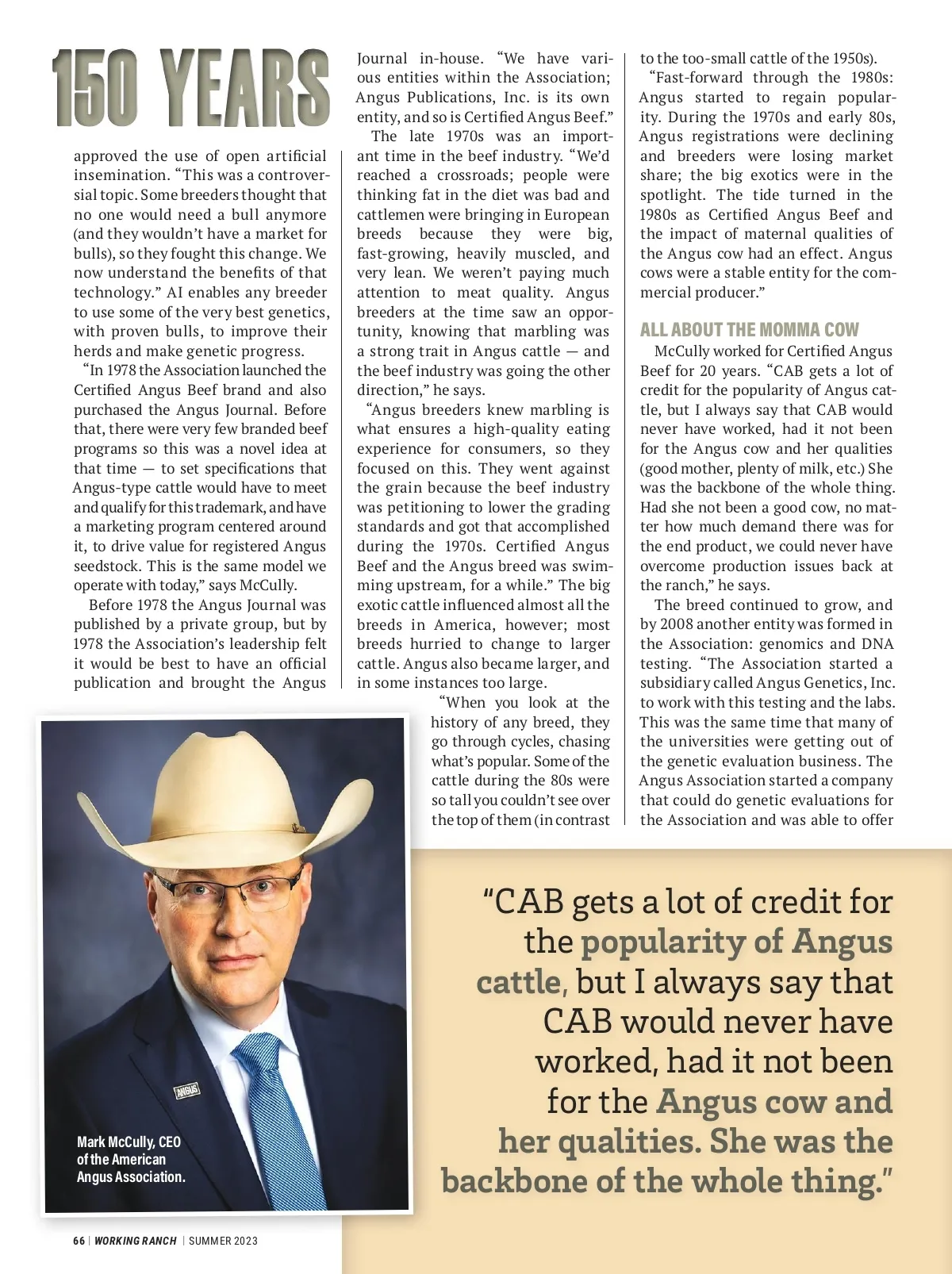 150 YEARS

approved the use of open artificial insemination. "This was a controversial topic. Some breeders thought that no one would need a bull anymore (and they wouldn't have a market for bulls), so they fought this change. We now understand the benefits of that technology." AI enables any breeder to use some of the very best genetics, with proven bulls, to improve their herds and make genetic progress.

"In 1978 the Association launched the Certified Angus Beef brand and also purchased the Angus Journal. Before that, there were very few branded beef programs so this was a novel idea at that time — to set specifications that Angus-type cattle would have to meet and qualify for this trademark, and have a marketing program centered around it, to drive value for registered Angus seedstock. This is the same model we operate with today," says McCully.

Before 1978 the Angus Journal was published by a private group, but by 1978 the Association's leadership felt it would be best to have an official publication and brought the Angus Journal in-house. "We have various entities within the Association; Angus Publications, Inc. is its own entity, and so is Certified Angus Beef."

The late 1970s was an important time in the beef industry. "We'd reached a crossroads; people were thinking fat in the diet was bad and cattlemen were bringing in European breeds because they were big, fast-growing, heavily muscled, and very lean. We weren't paying much attention to meat quality. Angus breeders at the time saw an opportunity, knowing that marbling was a strong trait in Angus cattle — and the beef industry was going the other direction," he says.

"Angus breeders knew marbling is what ensures a high-quality eating experience for consumers, so they focused on this. They went against the grain because the beef industry was petitioning to lower the grading standards and got that accomplished during the 1970s. Certified Angus Beef and the Angus breed was swimming upstream, for a while." The big exotic cattle influenced almost all the breeds in America, however; most breeds hurried to change to larger cattle. Angus also became larger, and in some instances too large.

"When you look at the history of any breed, they go through cycles, chasing what's popular. Some of the cattle during the 80s were so tall you couldn't see over the top of them (in contrast to the too-small cattle of the 1950s).

"Fast-forward through the 1980s: Angus started to regain popularity. During the 1970s and early 80s, Angus registrations were declining and breeders were losing market share; the big exotics were in the spotlight. The tide turned in the 1980s as Certified Angus Beef and the impact of maternal qualities of the Angus cow had an effect. Angus cows were a stable entity for the commercial producer."

ALL ABOUT THE MOMMA COW

McCully worked for Certified Angus Beef for 20 years. "CAB gets a lot of credit for the popularity of Angus cattle, but I always say that CAB would never have worked, had it not been for the Angus cow and her qualities (good mother, plenty of milk, etc.) She was the backbone of the whole thing. Had she not been a good cow, no matter how much demand there was for the end product, we could never have overcome production issues back at the ranch," he says.

The breed continued to grow, and by 2008 another entity was formed in the Association: genomics and DNA testing. "The Association started a subsidiary called Angus Genetics, Inc. to work with this testing and the labs. This was the same time that many of the universities were getting out of the genetic evaluation business. The Angus Association started a company that could do genetic evaluations for the Association and was able to offer

ANGUS

Mark McCully, CEO of the American Angus Association.

"CAB gets a lot of credit for the popularity of Angus cattle, but I always say that CAB would never have worked, had it not been for the Angus cow and her qualities. She was the backbone of the whole thing."

66 | WORKING RANCH | SUMMER 2023